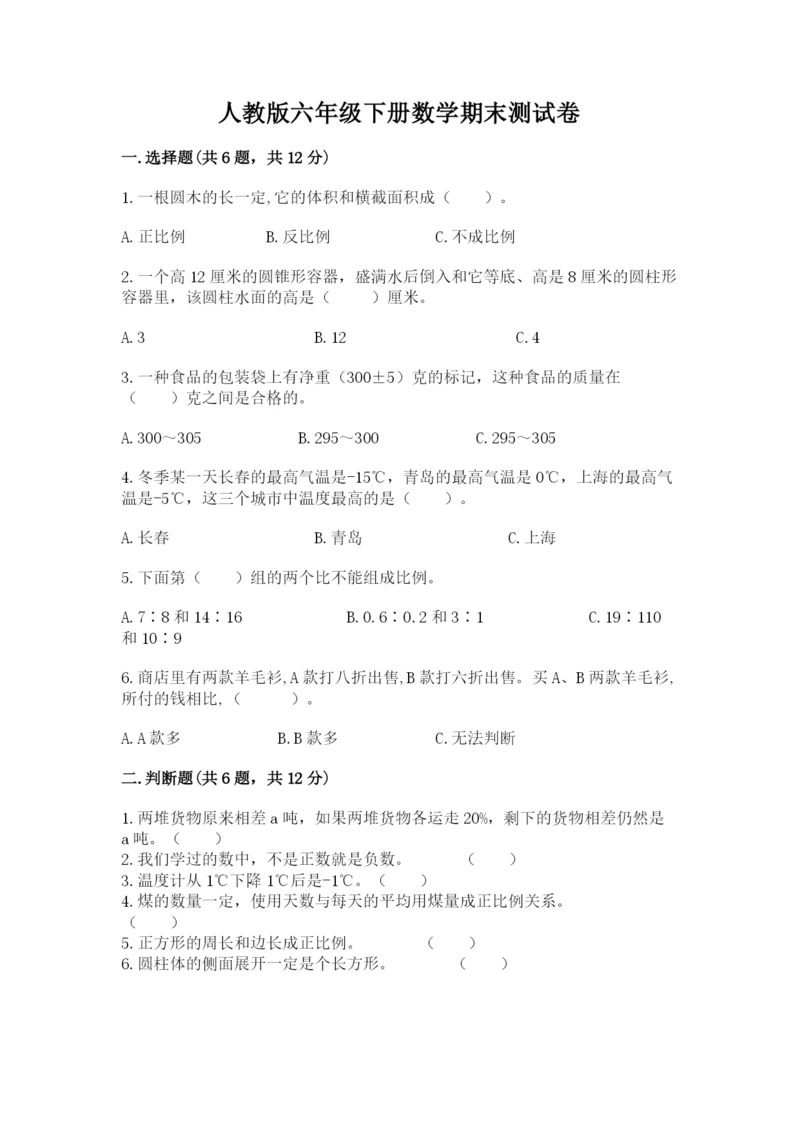 人教版六年级下册数学期末测试卷

一.选择题(共6题，共12分)

1.一根圆木的长一定,它的体积和横截面积成（　　）。

A.正比例　　　　B.反比例　　　　C.不成比例

2.一个高12厘米的圆锥形容器，盛满水后倒入和它等底、高是8厘米的圆柱形容器里，该圆柱水面的高是（　　）厘米。

A.3　　　　B.12　　　　C.4

3.一种食品的包装袋上有净重（300±5）克的标记，这种食品的质量在（　　）克之间是合格的。

A.300～305　　　　B.295～300　　　　C.295～305

4.冬季某一天长春的最高气温是-15℃，青岛的最高气温是0℃，上海的最高气温是-5℃，这三个城市中温度最高的是（　　）。

A.长春　　　　B.青岛　　　　C.上海

5.下面第（　　）组的两个比不能组成比例。

A.7∶8和14∶16　　　　B.0.6∶0.2和3∶1　　　　C.19∶110和10∶9

6.商店里有两款羊毛衫,A款打八折出售,B款打六折出售。买A、B两款羊毛衫,所付的钱相比,（　　）。

A.A款多　　　　B.B款多　　　　C.无法判断

二.判断题(共6题，共12分)

1.两堆货物原来相差a吨，如果两堆货物各运走20%，剩下的货物相差仍然是a吨。（　　）
2.我们学过的数中，不是正数就是负数。　　（　　）
3.温度计从1℃下降1℃后是-1℃。（　　）
4.煤的数量一定，使用天数与每天的平均用煤量成正比例关系。（　　）
5.正方形的周长和边长成正比例。　　（　　）
6.圆柱体的侧面展开一定是个长方形。　　（　　）